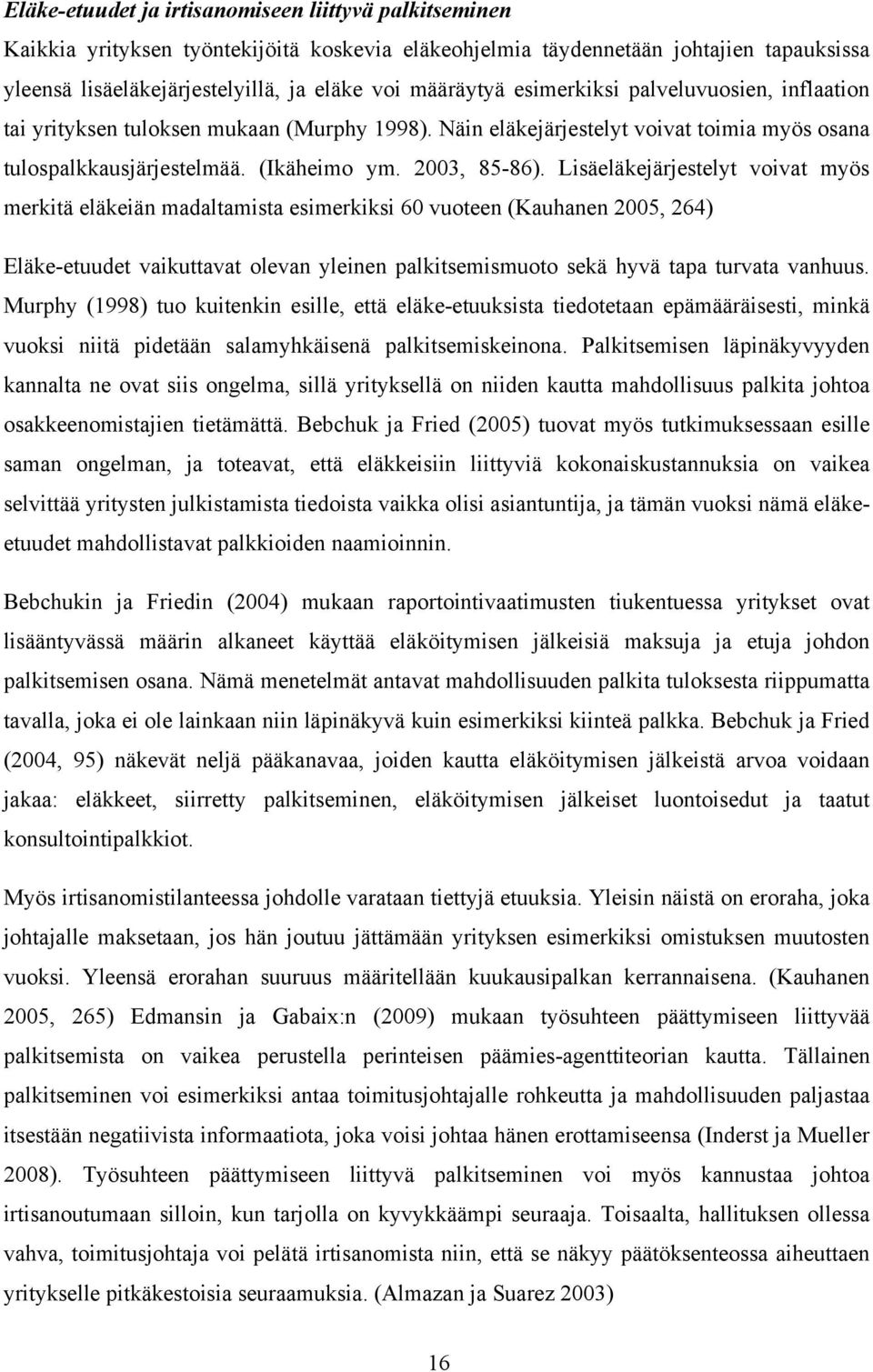 Eläke-etuudet ja irtisanomiseen liittyvä palkitseminen

Kaikkia yrityksen työntekijöitä koskevia eläkeohjelmia täydennetään johtajien tapauksissa yleensä lisäeläkejärjestelyillä, ja eläke voi määräytyä esimerkiksi palveluvuosien, inflaation tai yrityksen tuloksen mukaan (Murphy 1998). Näin eläkejärjestelyt voivat toimia myös osana tulospalkkausjärjestelmää. (Ikäheimo ym. 2003, 85-86). Lisäeläkejärjestelyt voivat myös merkitä eläkeiän madaltamista esimerkiksi 60 vuoteen (Kauhanen 2005, 264)

Eläke-etuudet vaikuttavat olevan yleinen palkitsemismuoto sekä hyvä tapa turvata vanhuus. Murphy (1998) tuo kuitenkin esille, että eläke-etuuksista tiedotetaan epämääräisesti, minkä vuoksi niitä pidetään salamyhkäisenä palkitsemiskeinona. Palkitsemisen läpinäkyvyyden kannalta ne ovat siis ongelma, sillä yrityksellä on niiden kautta mahdollisuus palkita johtoa osakkeenomistajien tietämättä. Bebchuk ja Fried (2005) tuovat myös tutkimuksessaan esille saman ongelman, ja toteavat, että eläkkeisiin liittyviä kokonaiskustannuksia on vaikea selvittää yritysten julkistamista tiedoista vaikka olisi asiantuntija, ja tämän vuoksi nämä eläke-etuudet mahdollistavat palkkioiden naamioinnin.

Bebchukin ja Friedin (2004) mukaan raportointivaatimusten tiukentuessa yritykset ovat lisääntyvässä määrin alkaneet käyttää eläköitymisen jälkeisiä maksuja ja etuja johdon palkitsemisen osana. Nämä menetelmät antavat mahdollisuuden palkita tuloksesta riippumatta tavalla, joka ei ole lainkaan niin läpinäkyvä kuin esimerkiksi kiinteä palkka. Bebchuk ja Fried (2004, 95) näkevät neljä pääkanavaa, joiden kautta eläköitymisen jälkeistä arvoa voidaan jakaa: eläkkeet, siirretty palkitseminen, eläköitymisen jälkeiset luontoisedut ja taatut konsultointipalkkiot.

Myös irtisanomistilanteessa johdolle varataan tiettyjä etuuksia. Yleisin näistä on eroraha, joka johtajalle maksetaan, jos hän joutuu jättämään yrityksen esimerkiksi omistuksen muutosten vuoksi. Yleensä erorahan suuruus määritellään kuukausipalkan kerrannaisena. (Kauhanen 2005, 265) Edmansin ja Gabaix:n (2009) mukaan työsuhteen päättymiseen liittyvää palkitsemista on vaikea perustella perinteisen päämies-agenttiteorian kautta. Tällainen palkitseminen voi esimerkiksi antaa toimitusjohtajalle rohkeutta ja mahdollisuuden paljastaa itsestään negatiivista informaatiota, joka voisi johtaa hänen erottamiseensa (Inderst ja Mueller 2008). Työsuhteen päättymiseen liittyvä palkitseminen voi myös kannustaa johtoa irtisanoutumaan silloin, kun tarjolla on kyvykkäämpi seuraaja. Toisaalta, hallituksen ollessa vahva, toimitusjohtaja voi pelätä irtisanomista niin, että se näkyy päätöksenteossa aiheuttaen yritykselle pitkäkestoisia seuraamuksia. (Almazan ja Suarez 2003)

16